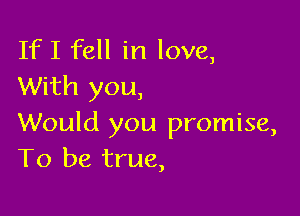 If I fell in love,
With you,
Would you promise,
To be true,